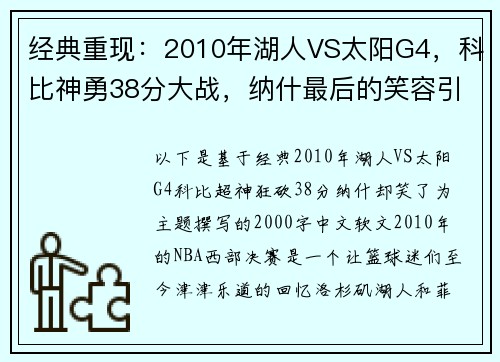 经典重现：2010年湖人VS太阳G4，科比神勇38分大战，纳什最后的笑容引

以下是基于经典2010年湖人VS太阳G4科比超神狂砍38分纳什却笑了为主题撰写的2000字中文软文2010年的NBA西部决赛是一个让篮球迷们至今津津乐道的回忆洛杉矶湖人和菲